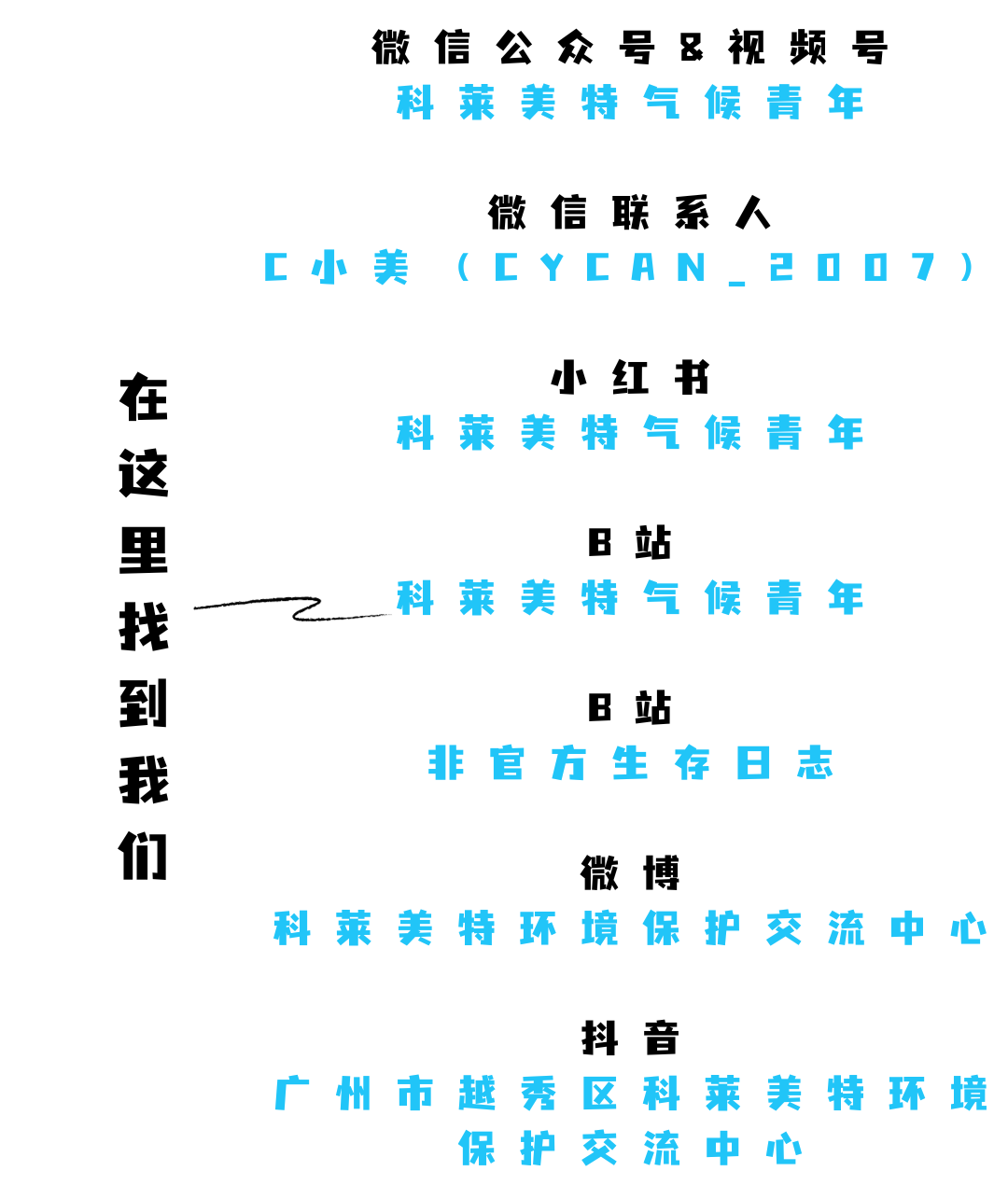 在这里找到我们

微信公众号&视频号
科莱美特气候青年

微信联系人
C小美（CYCAN_2007）

小红书
科莱美特气候青年

B站
科莱美特气候青年

B站
非官方生存日志

微博
科莱美特环境保护交流中心

抖音
广州市越秀区科莱美特环境保护交流中心